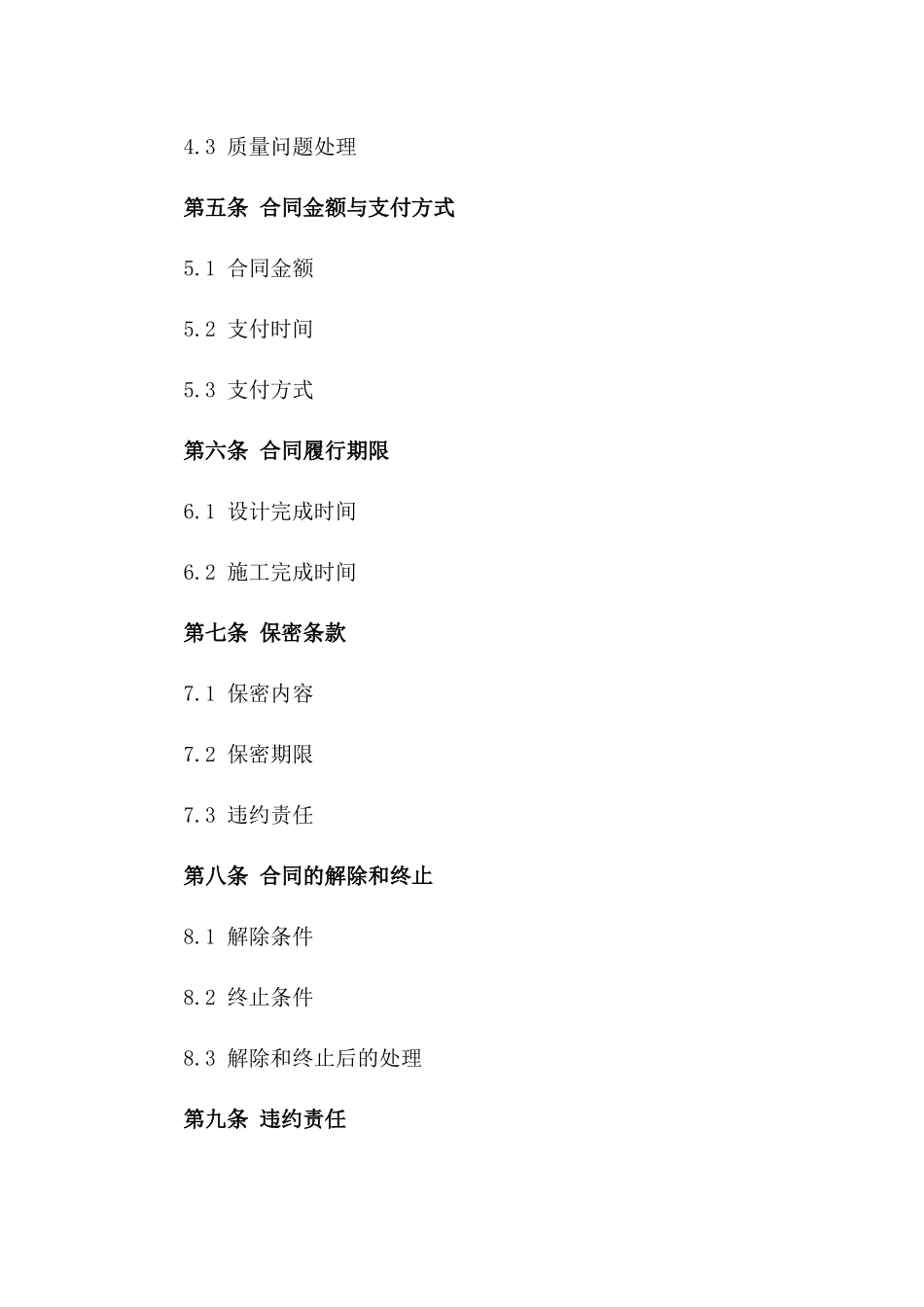 4.3 质量问题处理

第五条 合同金额与支付方式

5.1 合同金额

5.2 支付时间

5.3 支付方式

第六条 合同履行期限

6.1 设计完成时间

6.2 施工完成时间

第七条 保密条款

7.1 保密内容

7.2 保密期限

7.3 违约责任

第八条 合同的解除和终止

8.1 解除条件

8.2 终止条件

8.3 解除和终止后的处理

第九条 违约责任